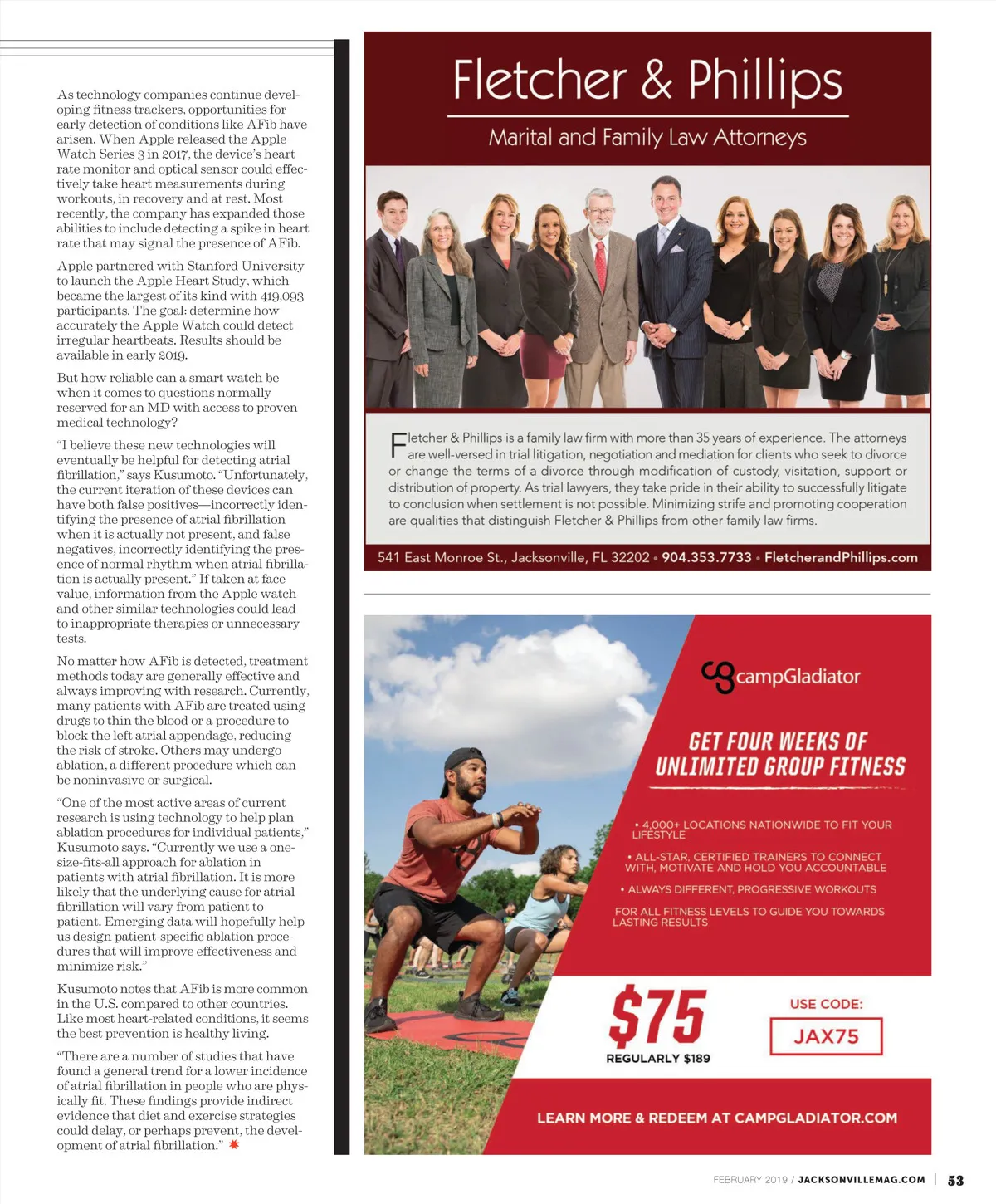 As technology companies continue developing fitness trackers, opportunities for early detection of conditions like AFib have arisen. When Apple released the Apple Watch Series 3 in 2017, the device's heart rate monitor and optical sensor could effectively take heart measurements during workouts, in recovery and at rest. Most recently, the company has expanded those abilities to include detecting a spike in heart rate that may signal the presence of AFib.

Apple partnered with Stanford University to launch the Apple Heart Study, which became the largest of its kind with 419,093 participants. The goal: determine how accurately the Apple Watch could detect irregular heartbeats. Results should be available in early 2019.

But how reliable can a smart watch be when it comes to questions normally reserved for an MD with access to proven medical technology?

"I believe these new technologies will eventually be helpful for detecting atrial fibrillation," says Kusumoto. "Unfortunately, the current iteration of these devices can have both false positives—incorrectly identifying the presence of atrial fibrillation when it is actually not present, and false negatives, incorrectly identifying the presence of normal rhythm when atrial fibrillation is actually present." If taken at face value, information from the Apple watch and other similar technologies could lead to inappropriate therapies or unnecessary tests.

No matter how AFib is detected, treatment methods today are generally effective and always improving with research. Currently, many patients with AFib are treated using drugs to thin the blood or a procedure to block the left atrial appendage, reducing the risk of stroke. Others may undergo ablation, a different procedure which can be noninvasive or surgical.

"One of the most active areas of current research is using technology to help plan ablation procedures for individual patients," Kusumoto says. "Currently we use a one-size-fits-all approach for ablation in patients with atrial fibrillation. It is more likely that the underlying cause for atrial fibrillation will vary from patient to patient. Emerging data will hopefully help us design patient-specific ablation procedures that will improve effectiveness and minimize risk."

Kusumoto notes that AFib is more common in the U.S. compared to other countries. Like most heart-related conditions, it seems the best prevention is healthy living.

"There are a number of studies that have found a general trend for a lower incidence of atrial fibrillation in people who are physically fit. These findings provide indirect evidence that diet and exercise strategies could delay, or perhaps prevent, the development of atrial fibrillation."

Fletcher & Phillips

Marital and Family Law Attorneys

Fletcher & Phillips is a family law firm with more than 35 years of experience. The attorneys are well-versed in trial litigation, negotiation and mediation for clients who seek to divorce or change the terms of a divorce through modification of custody, visitation, support or distribution of property. As trial lawyers, they take pride in their ability to successfully litigate to conclusion when settlement is not possible. Minimizing strife and promoting cooperation are qualities that distinguish Fletcher & Phillips from other family law firms.

541 East Monroe St., Jacksonville, FL 32202 • 904.353.7733 • FletcherandPhillips.com

campGladiator

GET FOUR WEEKS OF UNLIMITED GROUP FITNESS

• 4,000+ LOCATIONS NATIONWIDE TO FIT YOUR LIFESTYLE

• ALL-STAR, CERTIFIED TRAINERS TO CONNECT WITH, MOTIVATE AND HOLD YOU ACCOUNTABLE

• ALWAYS DIFFERENT, PROGRESSIVE WORKOUTS

FOR ALL FITNESS LEVELS TO GUIDE YOU TOWARDS LASTING RESULTS

$75
REGULARLY $189

USE CODE:
JAX75

LEARN MORE & REDEEM AT CAMPGLADIATOR.COM

FEBRUARY 2019 / JACKSONVILLEMAG.COM | 53